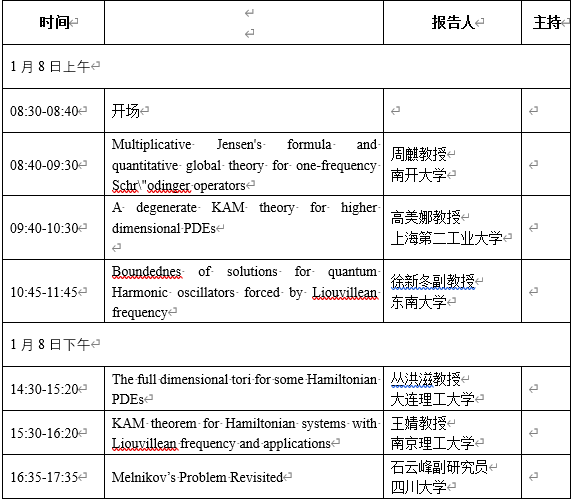 | 时间 | | 报告人 | 主持 |
|---|---|---|---|
| 1 月 8 日上午 | | | |
| 08:30-08:40 | 开场 | | |
| 08:40-09:30 | Multiplicative Jensen's formula and quantitative global theory for one-frequency Schr\"odinger operators | 周麒教授 南开大学 | |
| 09:40-10:30 | A degenerate KAM theory for higher dimensional PDEs | 高美娜教授 上海第二工业大学 | |
| 10:45-11:45 | Boundednes of solutions for quantum Harmonic oscillators forced by Liouvillean frequency | 徐新冬副教授 东南大学 | |
| 1 月 8 日下午 | | | |
| 14:30-15:20 | The full dimensional tori for some Hamiltonian PDEs | 丛洪滋教授 大连理工大学 | |
| 15:30-16:20 | KAM theorem for Hamiltonian systems with Liouvillean frequency and applications | 王婧教授 南京理工大学 | |
| 16:35-17:35 | Melnikov's Problem Revisited | 石云峰副研究员 四川大学 | |